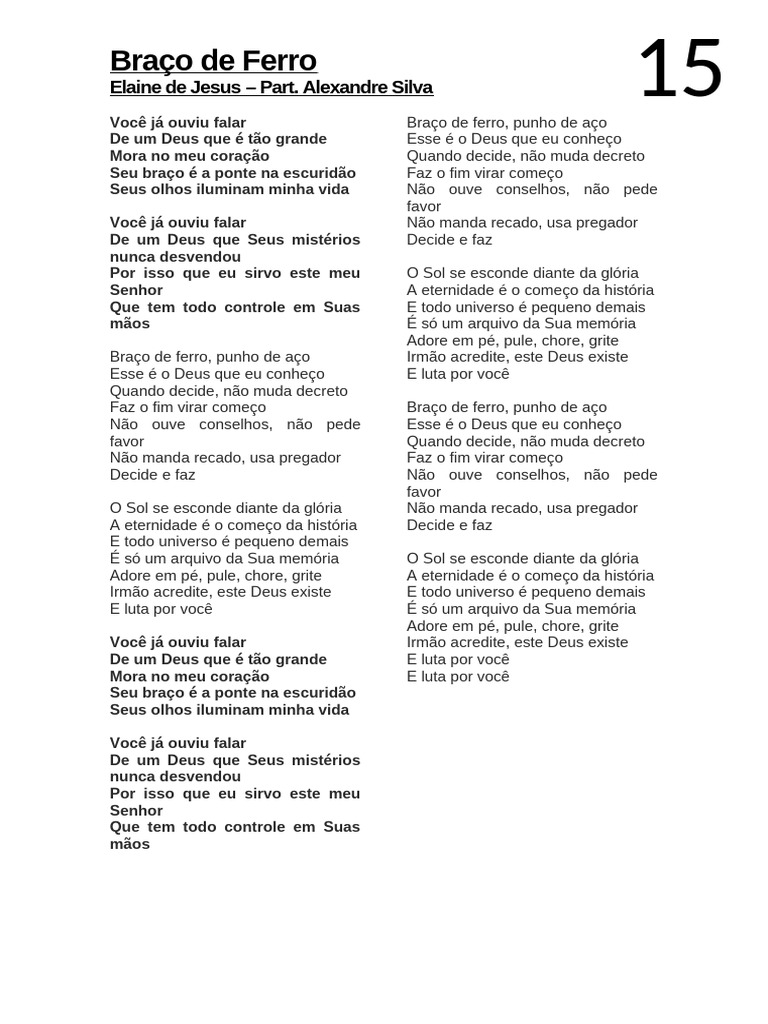 Braço de Ferro
Elaine de Jesus – Part. Alexandre Silva

15

Você já ouviu falar
De um Deus que é tão grande
Mora no meu coração
Seu braço é a ponte na escuridão
Seus olhos iluminam minha vida

Você já ouviu falar
De um Deus que Seus mistérios nunca desvendou
Por isso que eu sirvo este meu Senhor
Que tem todo controle em Suas mãos

Braço de ferro, punho de aço
Esse é o Deus que eu conheço
Quando decide, não muda decreto
Faz o fim virar começo
Não ouve conselhos, não pede favor
Não manda recado, usa pregador
Decide e faz

O Sol se esconde diante da glória
A eternidade é o começo da história
E todo universo é pequeno demais
É só um arquivo da Sua memória
Adore em pé, pule, chore, grite
Irmão acredite, este Deus existe
E luta por você

Você já ouviu falar
De um Deus que é tão grande
Mora no meu coração
Seu braço é a ponte na escuridão
Seus olhos iluminam minha vida

Você já ouviu falar
De um Deus que Seus mistérios nunca desvendou
Por isso que eu sirvo este meu Senhor
Que tem todo controle em Suas mãos

Braço de ferro, punho de aço
Esse é o Deus que eu conheço
Quando decide, não muda decreto
Faz o fim virar começo
Não ouve conselhos, não pede favor
Não manda recado, usa pregador
Decide e faz

O Sol se esconde diante da glória
A eternidade é o começo da história
E todo universo é pequeno demais
É só um arquivo da Sua memória
Adore em pé, pule, chore, grite
Irmão acredite, este Deus existe
E luta por você

Braço de ferro, punho de aço
Esse é o Deus que eu conheço
Quando decide, não muda decreto
Faz o fim virar começo
Não ouve conselhos, não pede favor
Não manda recado, usa pregador
Decide e faz

O Sol se esconde diante da glória
A eternidade é o começo da história
E todo universo é pequeno demais
É só um arquivo da Sua memória
Adore em pé, pule, chore, grite
Irmão acredite, este Deus existe
E luta por você
E luta por você